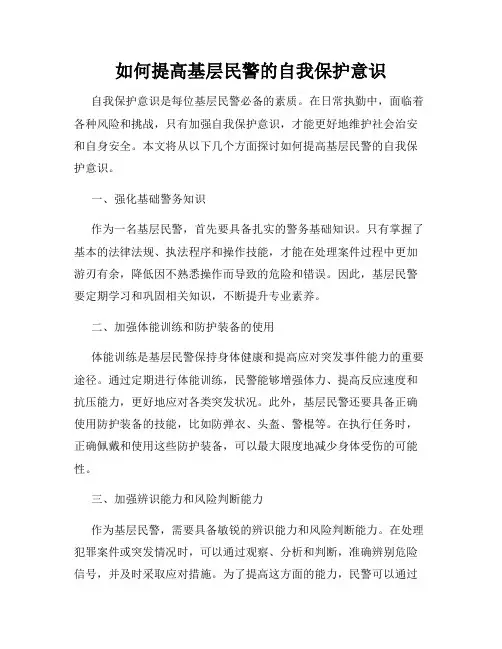 如何提高基层民警的自我保护意识

自我保护意识是每位基层民警必备的素质。在日常执勤中，面临着各种风险和挑战，只有加强自我保护意识，才能更好地维护社会治安和自身安全。本文将从以下几个方面探讨如何提高基层民警的自我保护意识。

一、强化基础警务知识

作为一名基层民警，首先要具备扎实的警务基础知识。只有掌握了基本的法律法规、执法程序和操作技能，才能在处理案件过程中更加游刃有余，降低因不熟悉操作而导致的危险和错误。因此，基层民警要定期学习和巩固相关知识，不断提升专业素养。

二、加强体能训练和防护装备的使用

体能训练是基层民警保持身体健康和提高应对突发事件能力的重要途径。通过定期进行体能训练，民警能够增强体力、提高反应速度和抗压能力，更好地应对各类突发状况。此外，基层民警还要具备正确使用防护装备的技能，比如防弹衣、头盔、警棍等。在执行任务时，正确佩戴和使用这些防护装备，可以最大限度地减少身体受伤的可能性。

三、加强辨识能力和风险判断能力

作为基层民警，需要具备敏锐的辨识能力和风险判断能力。在处理犯罪案件或突发情况时，可以通过观察、分析和判断，准确辨别危险信号，并及时采取应对措施。为了提高这方面的能力，民警可以通过